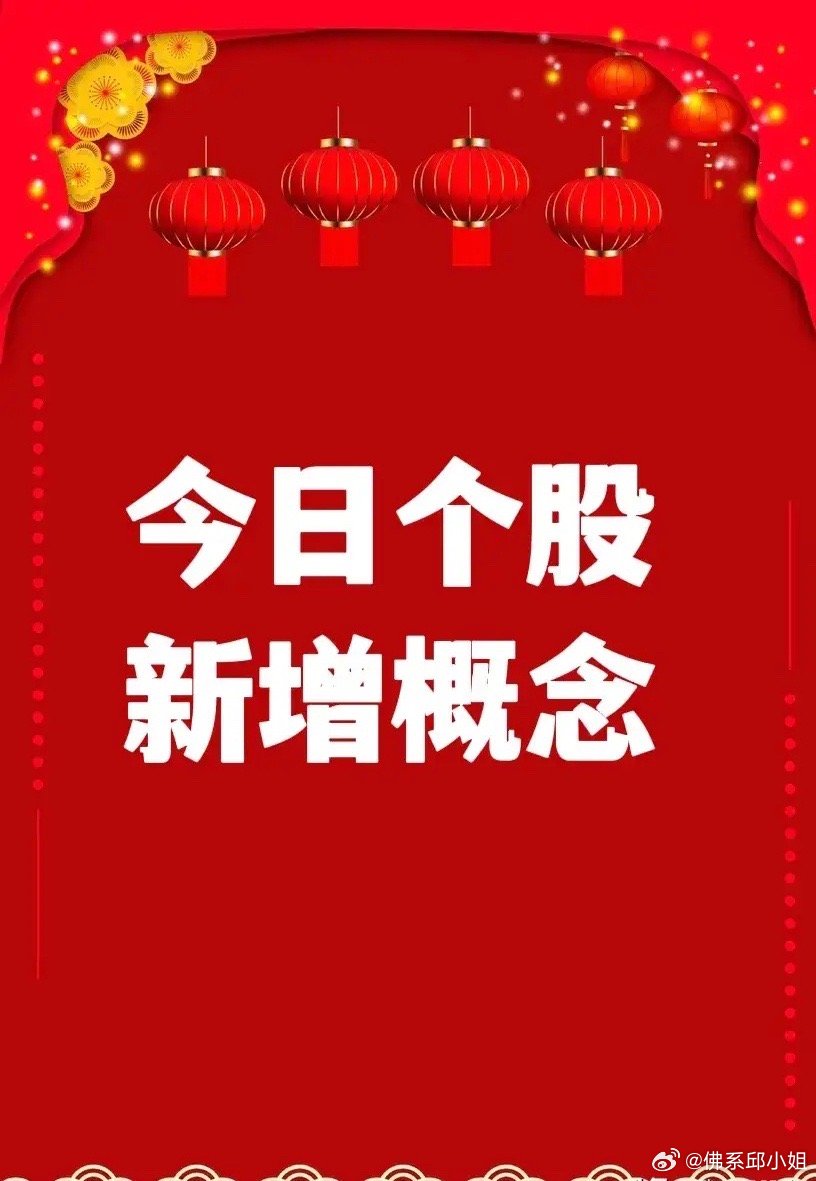 今日个股
新增概念

@佛系邱小姐